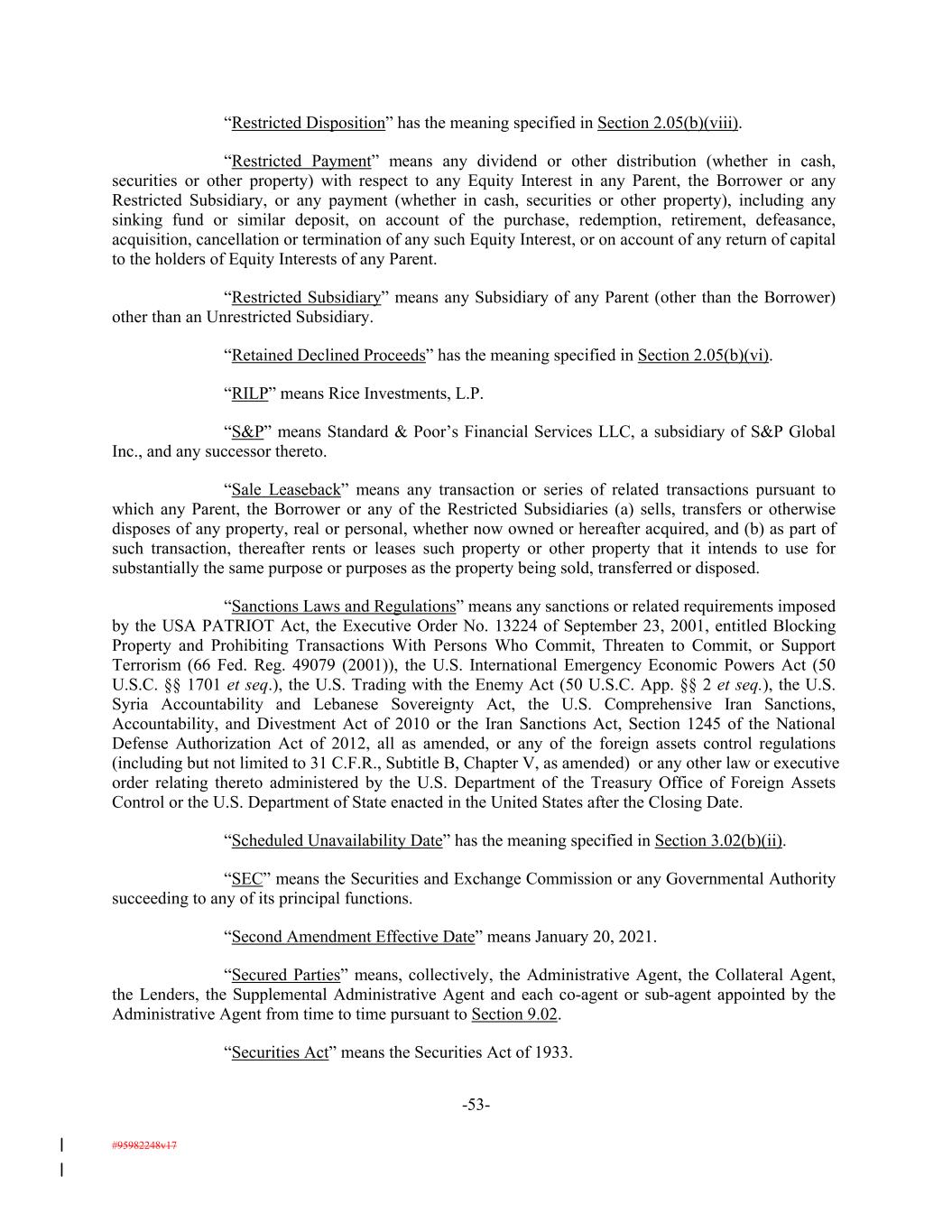 “Restricted Disposition” has the meaning specified in Section 2.05(b)(viii).

“Restricted Payment” means any dividend or other distribution (whether in cash, securities or other property) with respect to any Equity Interest in any Parent, the Borrower or any Restricted Subsidiary, or any payment (whether in cash, securities or other property), including any sinking fund or similar deposit, on account of the purchase, redemption, retirement, defeasance, acquisition, cancellation or termination of any such Equity Interest, or on account of any return of capital to the holders of Equity Interests of any Parent.

“Restricted Subsidiary” means any Subsidiary of any Parent (other than the Borrower) other than an Unrestricted Subsidiary.

“Retained Declined Proceeds” has the meaning specified in Section 2.05(b)(vi).

“RILP” means Rice Investments, L.P.

“S&P” means Standard & Poor’s Financial Services LLC, a subsidiary of S&P Global Inc., and any successor thereto.

“Sale Leaseback” means any transaction or series of related transactions pursuant to which any Parent, the Borrower or any of the Restricted Subsidiaries (a) sells, transfers or otherwise disposes of any property, real or personal, whether now owned or hereafter acquired, and (b) as part of such transaction, thereafter rents or leases such property or other property that it intends to use for substantially the same purpose or purposes as the property being sold, transferred or disposed.

“Sanctions Laws and Regulations” means any sanctions or related requirements imposed by the USA PATRIOT Act, the Executive Order No. 13224 of September 23, 2001, entitled Blocking Property and Prohibiting Transactions With Persons Who Commit, Threaten to Commit, or Support Terrorism (66 Fed. Reg. 49079 (2001)), the U.S. International Emergency Economic Powers Act (50 U.S.C. §§ 1701 et seq.), the U.S. Trading with the Enemy Act (50 U.S.C. App. §§ 2 et seq.), the U.S. Syria Accountability and Lebanese Sovereignty Act, the U.S. Comprehensive Iran Sanctions, Accountability, and Divestment Act of 2010 or the Iran Sanctions Act, Section 1245 of the National Defense Authorization Act of 2012, all as amended, or any of the foreign assets control regulations (including but not limited to 31 C.F.R., Subtitle B, Chapter V, as amended) or any other law or executive order relating thereto administered by the U.S. Department of the Treasury Office of Foreign Assets Control or the U.S. Department of State enacted in the United States after the Closing Date.

“Scheduled Unavailability Date” has the meaning specified in Section 3.02(b)(ii).

“SEC” means the Securities and Exchange Commission or any Governmental Authority succeeding to any of its principal functions.

“Second Amendment Effective Date” means January 20, 2021.

“Secured Parties” means, collectively, the Administrative Agent, the Collateral Agent, the Lenders, the Supplemental Administrative Agent and each co-agent or sub-agent appointed by the Administrative Agent from time to time pursuant to Section 9.02.

“Securities Act” means the Securities Act of 1933.

-53-

#95982248v17